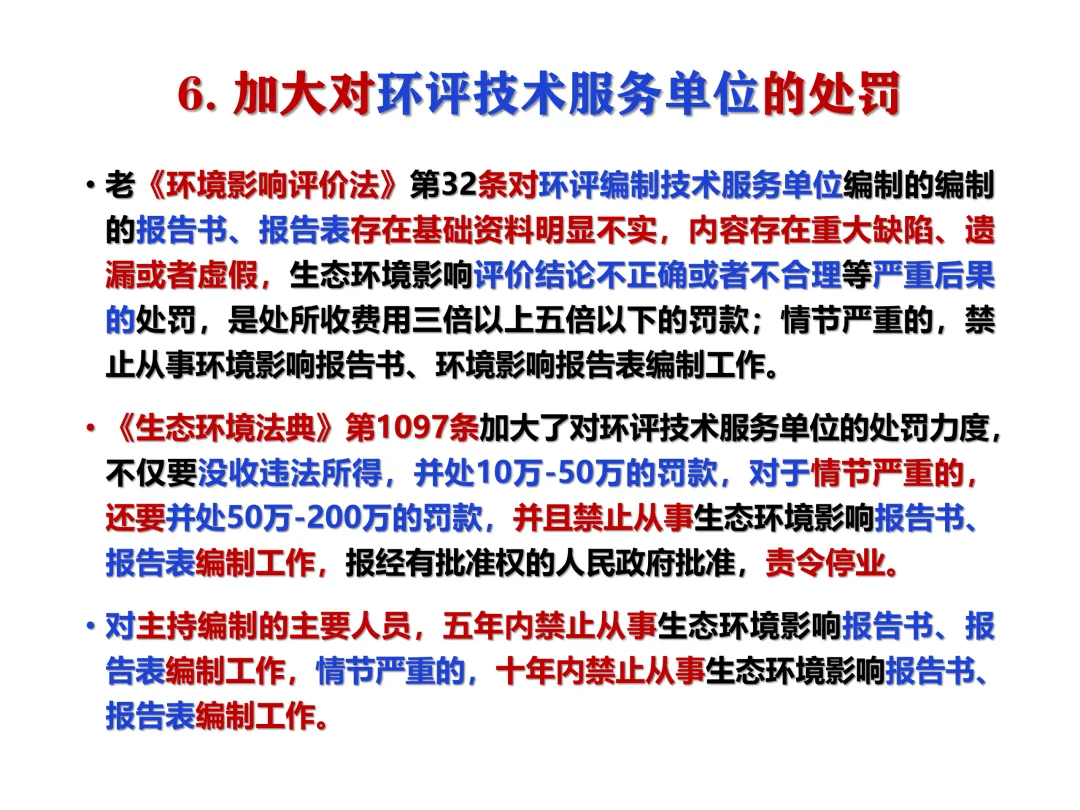 6. 加大对环评技术服务单位的处罚

• 老《环境影响评价法》第32条对环评编制技术服务单位编制的编制的报告书、报告表存在基础资料明显不实，内容存在重大缺陷、遗漏或者虚假，生态环境影响评价结论不正确或者不合理等严重后果的处罚，是处所收费用三倍以上五倍以下的罚款；情节严重的，禁止从事环境影响报告书、环境影响报告表编制工作。

• 《生态环境法典》第1097条加大了对环评技术服务单位的处罚力度，不仅要没收违法所得，并处10万-50万的罚款，对于情节严重的，还要并处50万-200万的罚款，并且禁止从事生态环境影响报告书、报告表编制工作，报经有批准权的人民政府批准，责令停业。

• 对主持编制的主要人员，五年内禁止从事生态环境影响报告书、报告表编制工作，情节严重的，十年内禁止从事生态环境影响报告书、报告表编制工作。